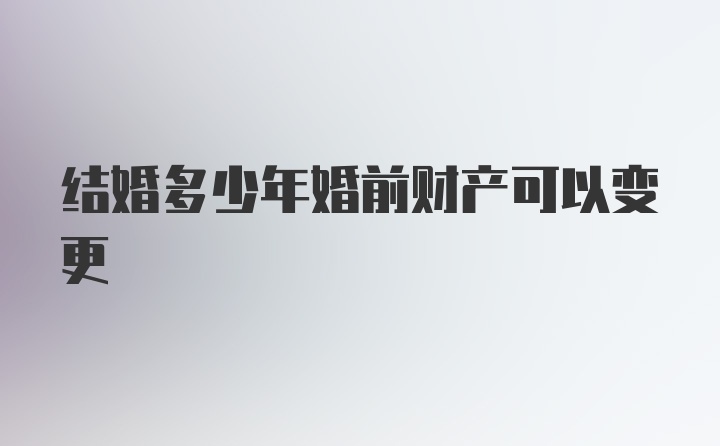 结婚多少年婚前财产可以变更